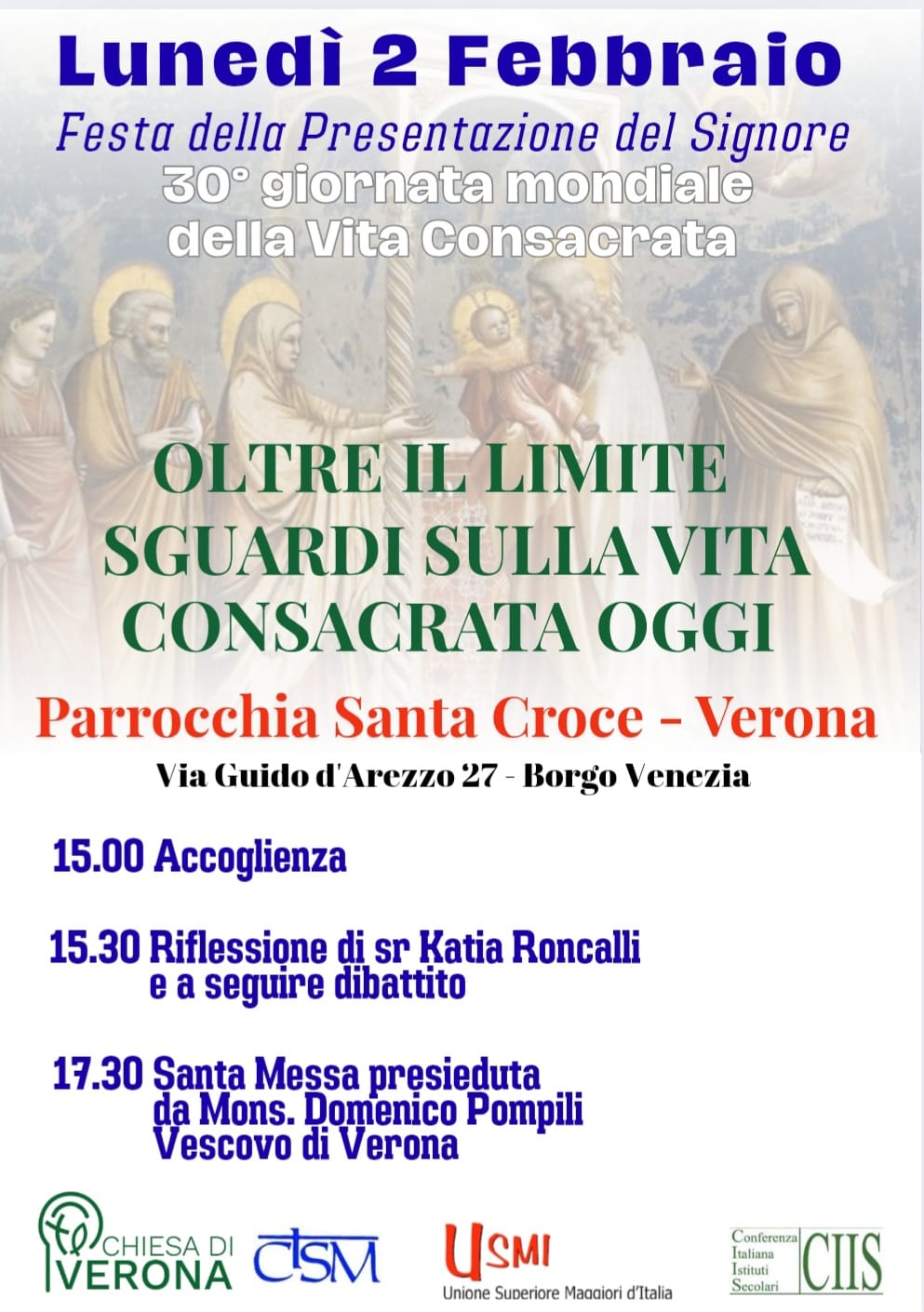 Lunedì 2 Febbraio

Festa della Presentazione del Signore
30° giornata mondiale
della Vita Consacrata

OLTRE IL LIMITE
SGUARDI SULLA VITA
CONSACRATA OGGI

Parrocchia Santa Croce - Verona
Via Guido d'Arezzo 27 - Borgo Venezia

15.00 Accoglienza

15.30 Riflessione di sr Katia Roncalli
e a seguire dibattito

17.30 Santa Messa presieduta
da Mons. Domenico Pompili
Vescovo di Verona

CHIESA DI VERONA

CISM

USMI
Unione Superiore Maggiori d'Italia

Conferenza Italiana Istituti Secolari
CIIS